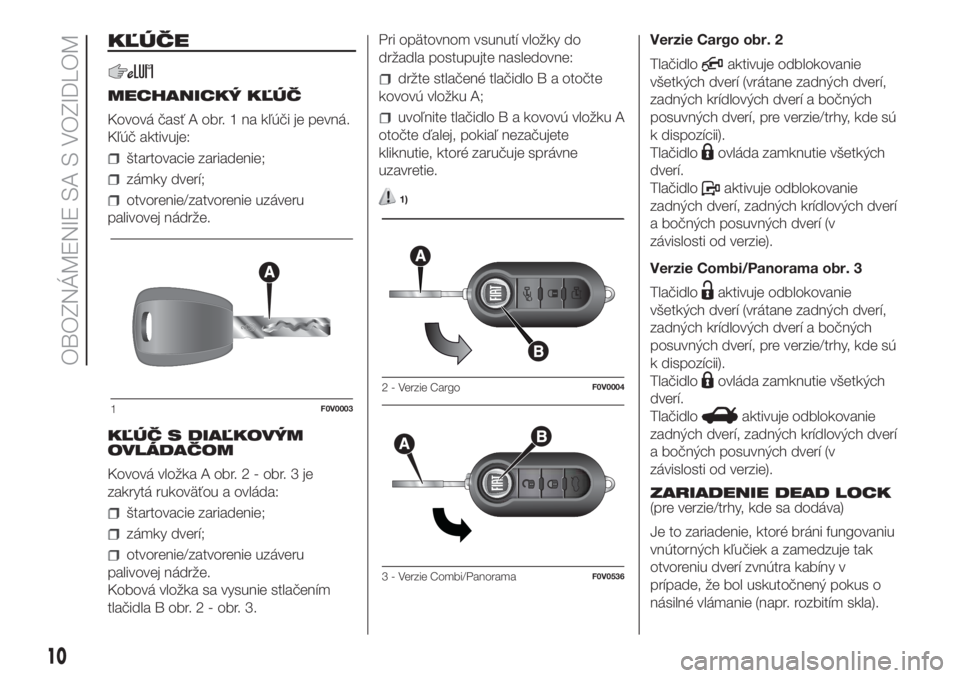 OBOZNÁMENIE SA S VOZIDLOM

KĽÚČE

MECHANICKÝ KĽÚČ

Kovová časť A obr. 1 na kľúči je pevná. Kľúč aktivuje:

štartovacie zariadenie;

zámky dverí;

otvorenie/zatvorenie uzáveru palivovej nádrže.

A

1 F0V0003

KĽÚČ S DIAĽKOVÝM OVLÁDAČOM

Kovová vložka A obr. 2 - obr. 3 je zakrytá rukoväťou a ovláda:

štartovacie zariadenie;

zámky dverí;

otvorenie/zatvorenie uzáveru palivovej nádrže.
Kobová vložka sa vysunie stlačením tlačidla B obr. 2 - obr. 3.

Pri opätovnom vsunutí vložky do držadla postupujte nasledovne:

držte stlačené tlačidlo B a otočte kovovú vložku A;

uvoľnite tlačidlo B a kovovú vložku A otočte ďalej, pokiaľ nezačujete kliknutie, ktoré zaručuje správne uzavretie.

1)

A

B

2 - Verzie Cargo F0V0004

A B

3 - Verzie Combi/Panorama F0V0536

Verzie Cargo obr. 2

Tlačidlo aktivuje odblokovanie všetkých dverí (vrátane zadných dverí, zadných krídlových dverí a bočných posuvných dverí, pre verzie/trhy, kde sú k dispozícii).
Tlačidlo ovláda zamknutie všetkých dverí.
Tlačidlo aktivuje odblokovanie zadných dverí, zadných krídlových dverí a bočných posuvných dverí (v závislosti od verzie).

Verzie Combi/Panorama obr. 3

Tlačidlo aktivuje odblokovanie všetkých dverí (vrátane zadných dverí, zadných krídlových dverí a bočných posuvných dverí, pre verzie/trhy, kde sú k dispozícii).
Tlačidlo ovláda zamknutie všetkých dverí.
Tlačidlo aktivuje odblokovanie zadných dverí, zadných krídlových dverí a bočných posuvných dverí (v závislosti od verzie).

ZARIADENIE DEAD LOCK
(pre verzie/trhy, kde sa dodáva)

Je to zariadenie, ktoré bráni fungovaniu vnútorných kľučiek a zamedzuje tak otvoreniu dverí zvnútra kabíny v prípade, že bol uskutočnený pokus o násilné vlámanie (napr. rozbitím skla).

10

carmanualsonline.info